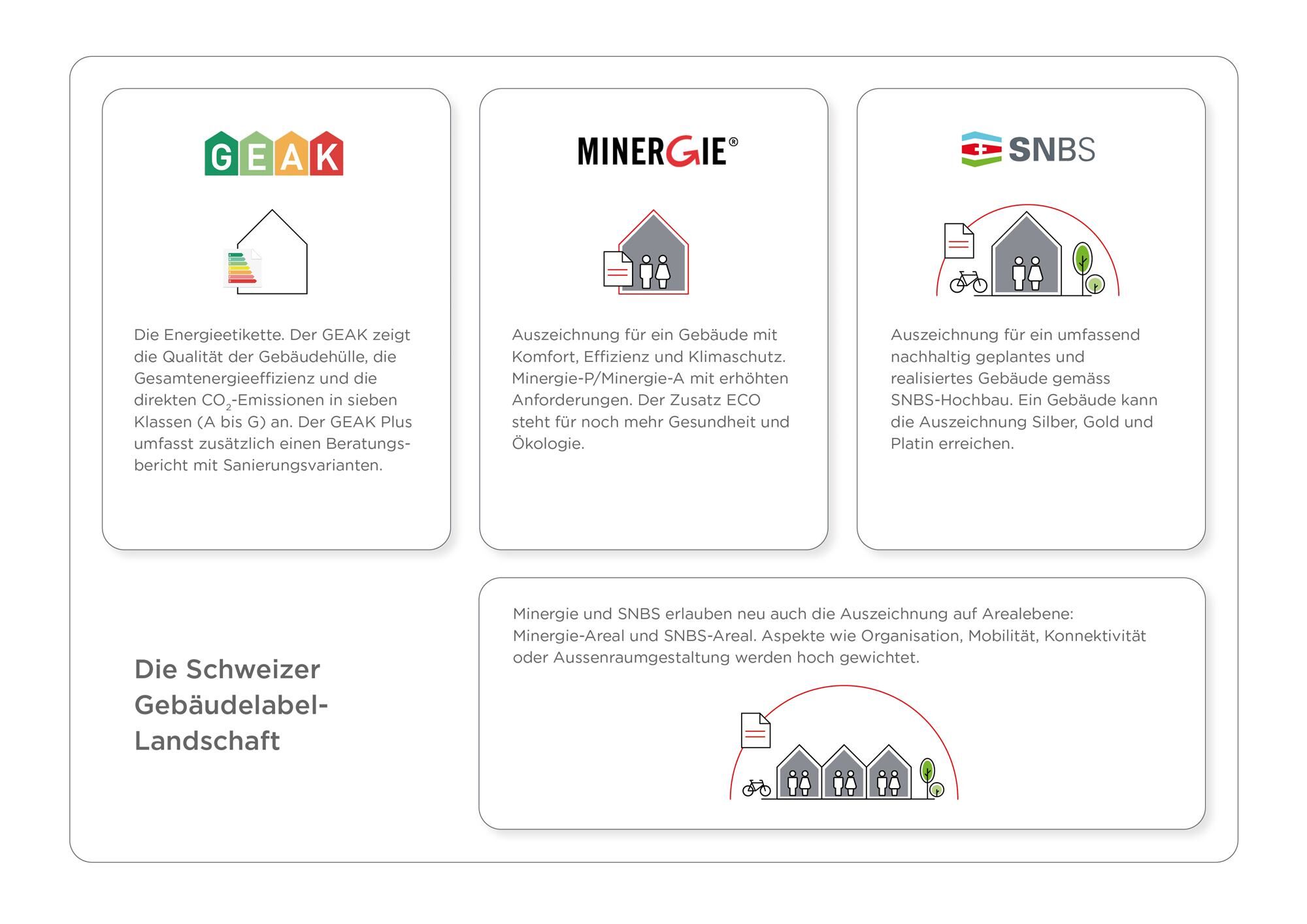 GEAK

Die Energieetikette. Der GEAK zeigt die Qualität der Gebäudehülle, die Gesamtenergieeffizienz und die direkten $CO_2$-Emissionen in sieben Klassen (A bis G) an. Der GEAK Plus umfasst zusätzlich einen Beratungsbericht mit Sanierungsvarianten.

MINERGIE®

Auszeichnung für ein Gebäude mit Komfort, Effizienz und Klimaschutz. Minergie-P/Minergie-A mit erhöhten Anforderungen. Der Zusatz ECO steht für noch mehr Gesundheit und Ökologie.

SNBS

Auszeichnung für ein umfassend nachhaltig geplantes und realisiertes Gebäude gemäss SNBS-Hochbau. Ein Gebäude kann die Auszeichnung Silber, Gold und Platin erreichen.

Die Schweizer Gebäudelabel-Landschaft

Minergie und SNBS erlauben neu auch die Auszeichnung auf Arealebene: Minergie-Areal und SNBS-Areal. Aspekte wie Organisation, Mobilität, Konnektivität oder Aussenraumgestaltung werden hoch gewichtet.